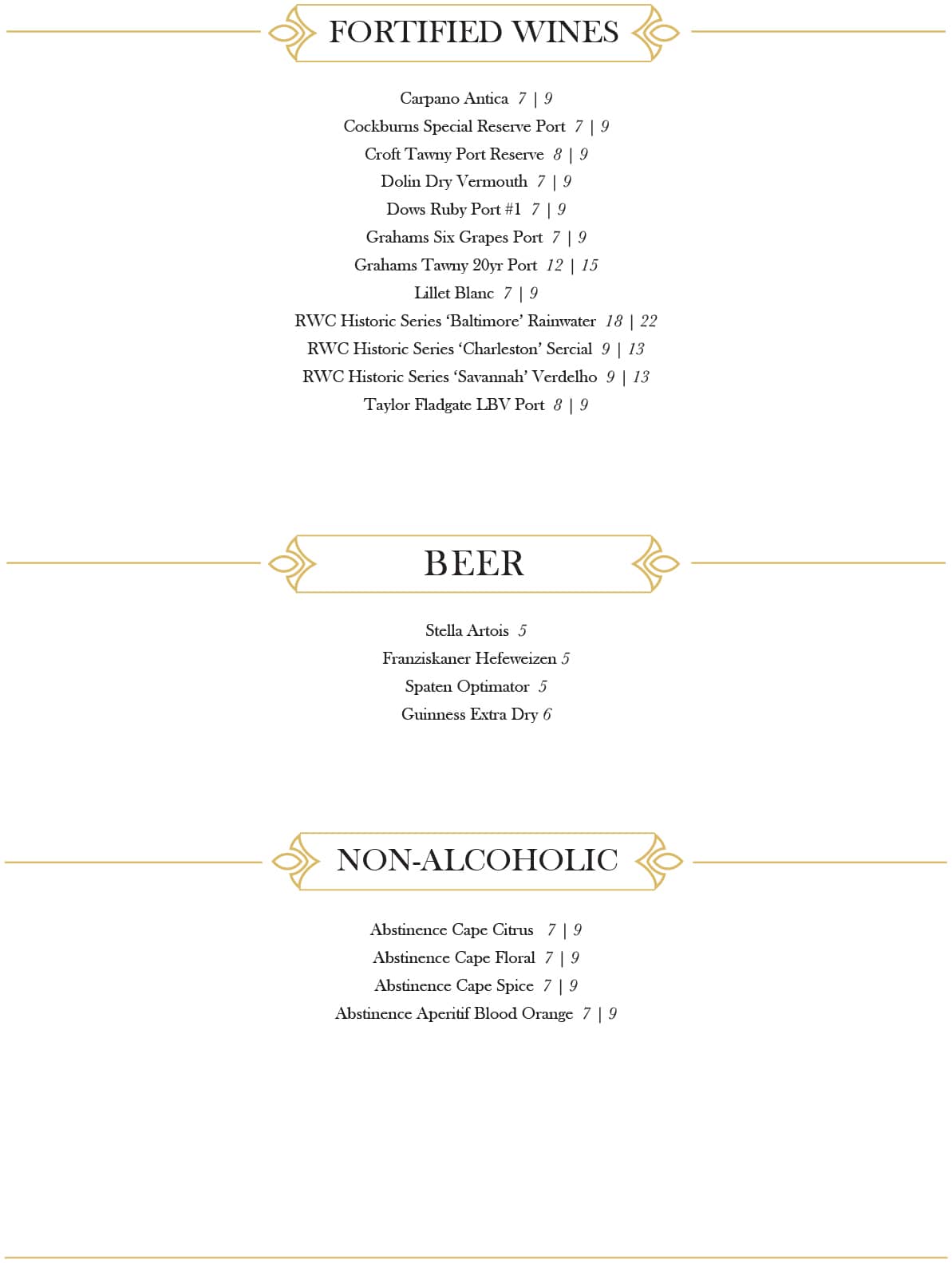 FORTIFIED WINES

Carpano Antica 7 | 9
Cockburns Special Reserve Port 7 | 9
Croft Tawny Port Reserve 8 | 9
Dolin Dry Vermouth 7 | 9
Dows Ruby Port #1 7 | 9
Grahams Six Grapes Port 7 | 9
Grahams Tawny 20yr Port 12 | 15
Lillet Blanc 7 | 9
RWC Historic Series 'Baltimore' Rainwater 18 | 22
RWC Historic Series 'Charleston' Sercial 9 | 13
RWC Historic Series 'Savannah' Verdelho 9 | 13
Taylor Fladgate LBV Port 8 | 9

BEER

Stella Artois 5
Franziskaner Hefeweizen 5
Spaten Optimator 5
Guinness Extra Dry 6

NON-ALCOHOLIC

Abstinence Cape Citrus 7 | 9
Abstinence Cape Floral 7 | 9
Abstinence Cape Spice 7 | 9
Abstinence Aperitif Blood Orange 7 | 9